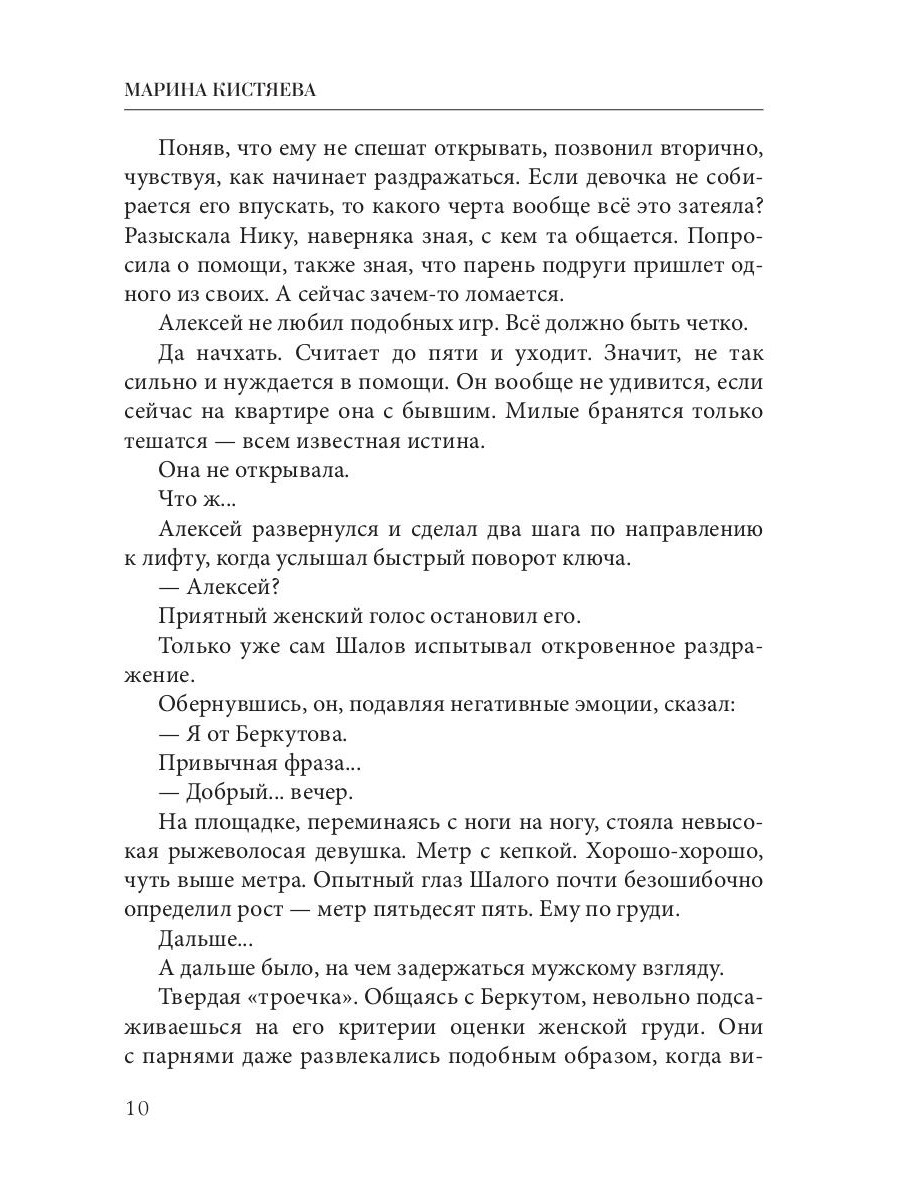 МАРИНА КИСТЯЕВА

Поняв, что ему не спешат открывать, позвонил вторично, чувствуя, как начинает раздражаться. Если девочка не собирается его впускать, то какого черта вообще всё это затеяла? Разыскала Нику, наверняка зная, с кем та общается. Попросила о помощи, также зная, что парень подруги пришлет одного из своих. А сейчас зачем-то ломается.

Алексей не любил подобных игр. Всё должно быть четко.

Да начхать. Считает до пяти и уходит. Значит, не так сильно и нуждается в помощи. Он вообще не удивится, если сейчас на квартире она с бывшим. Милые бранятся только тешатся — всем известная истина.

Она не открывала.

Что ж...

Алексей развернулся и сделал два шага по направлению к лифту, когда услышал быстрый поворот ключа.

— Алексей?

Приятный женский голос остановил его.

Только уже сам Шалов испытывал откровенное раздражение.

Обернувшись, он, подавляя негативные эмоции, сказал:

— Я от Беркутова.

Привычная фраза...

— Добрый... вечер.

На площадке, переминаясь с ноги на ногу, стояла невысокая рыжеволосая девушка. Метр с кепкой. Хорошо-хорошо, чуть выше метра. Опытный глаз Шалого почти безошибочно определил рост — метр пятьдесят пять. Ему по груди.

Дальше...

А дальше было, на чем задержаться мужскому взгляду.

Твердая «троечка». Общаясь с Беркутом, невольно подсаживаешься на его критерии оценки женской груди. Они с парнями даже развлекались подобным образом, когда ви-

10